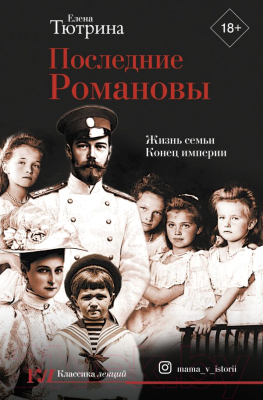 Елена
Тютрина

18+

Последние Романовы

Жизнь семьи
Конец империи

КЛ Классика лекций

mama_v_istorii